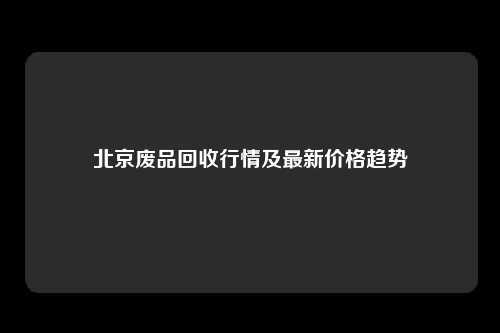 北京废品回收行情及最新价格趋势